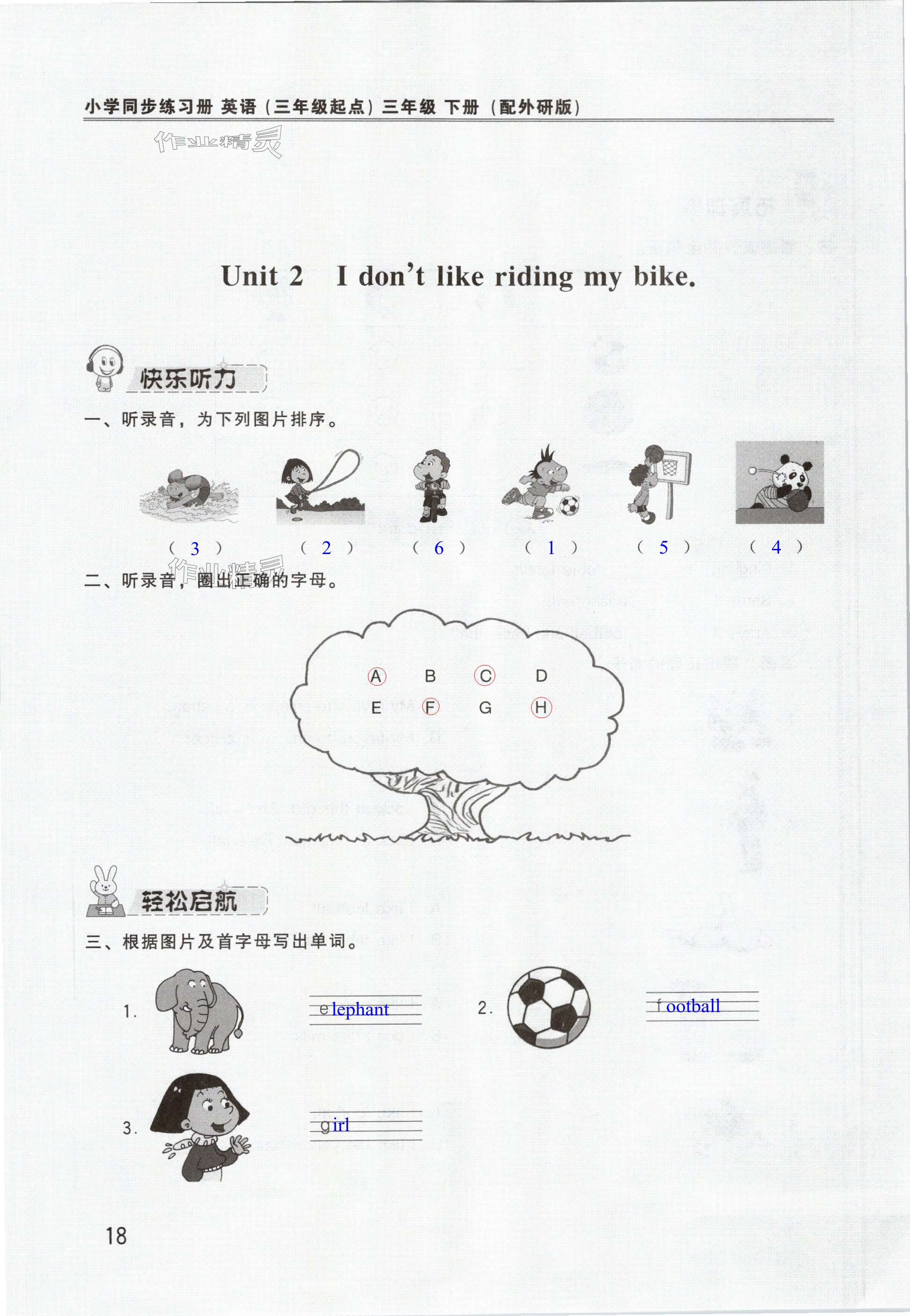 小学同步练习册 英语（三年级起点）三年级 下册（配外研版）

作业精灵

Unit 2 I don't like riding my bike.

快乐听力

一、听录音，为下列图片排序。

( 3 ) ( 2 ) ( 6 ) ( 1 ) ( 5 ) ( 4 )

作业精灵

二、听录音，圈出正确的字母。

A B C D
E F G H

轻松启航

三、根据图片及首字母写出单词。

1. elephant

2. football

3. girl

18